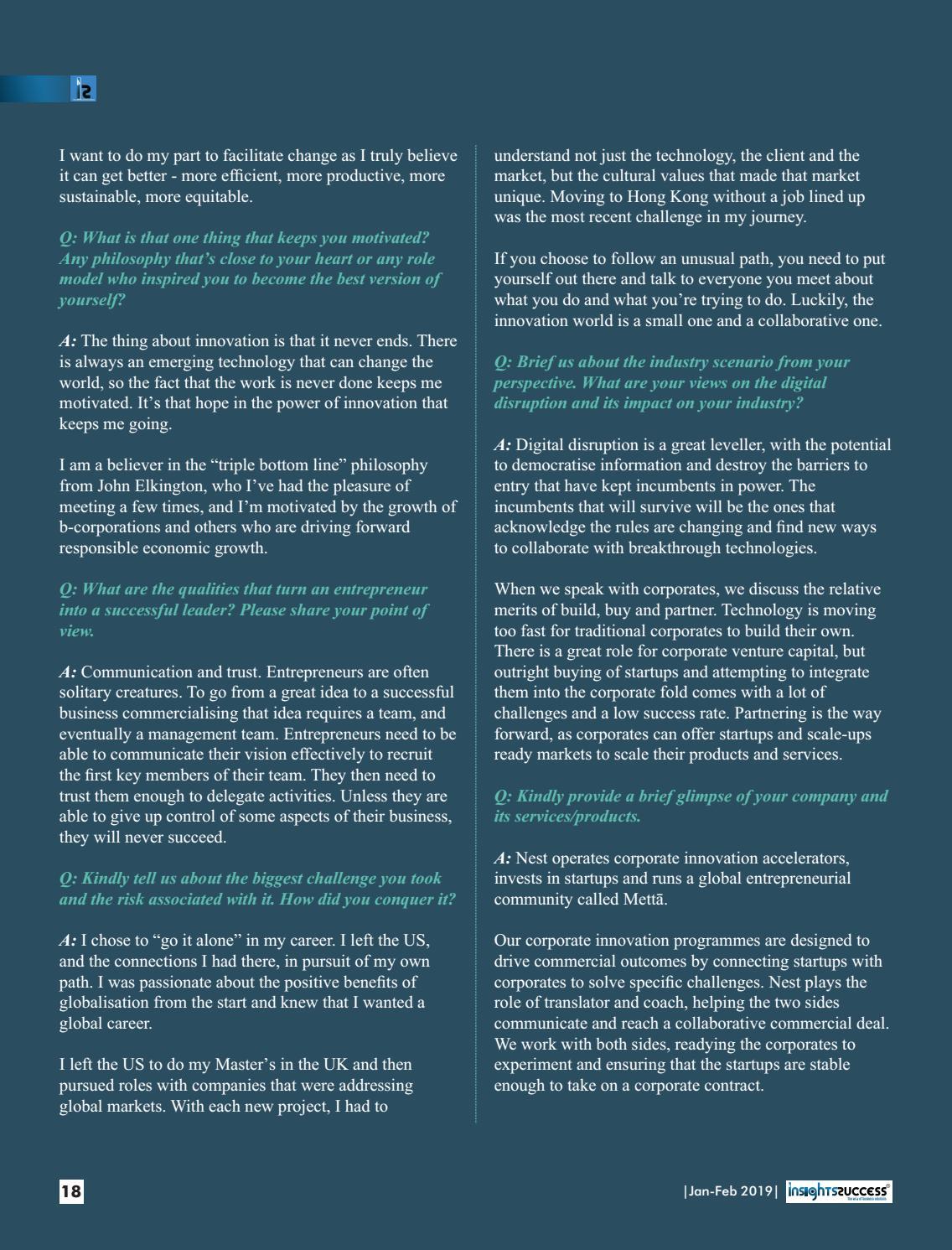 I want to do my part to facilitate change as I truly believe it can get better - more efficient, more productive, more sustainable, more equitable.

Q: What is that one thing that keeps you motivated? Any philosophy that's close to your heart or any role model who inspired you to become the best version of yourself?

A: The thing about innovation is that it never ends. There is always an emerging technology that can change the world, so the fact that the work is never done keeps me motivated. It's that hope in the power of innovation that keeps me going.

I am a believer in the "triple bottom line" philosophy from John Elkington, who I've had the pleasure of meeting a few times, and I'm motivated by the growth of b-corporations and others who are driving forward responsible economic growth.

Q: What are the qualities that turn an entrepreneur into a successful leader? Please share your point of view.

A: Communication and trust. Entrepreneurs are often solitary creatures. To go from a great idea to a successful business commercialising that idea requires a team, and eventually a management team. Entrepreneurs need to be able to communicate their vision effectively to recruit the first key members of their team. They then need to trust them enough to delegate activities. Unless they are able to give up control of some aspects of their business, they will never succeed.

Q: Kindly tell us about the biggest challenge you took and the risk associated with it. How did you conquer it?

A: I chose to "go it alone" in my career. I left the US, and the connections I had there, in pursuit of my own path. I was passionate about the positive benefits of globalisation from the start and knew that I wanted a global career.

I left the US to do my Master's in the UK and then pursued roles with companies that were addressing global markets. With each new project, I had to understand not just the technology, the client and the market, but the cultural values that made that market unique. Moving to Hong Kong without a job lined up was the most recent challenge in my journey.

If you choose to follow an unusual path, you need to put yourself out there and talk to everyone you meet about what you do and what you're trying to do. Luckily, the innovation world is a small one and a collaborative one.

Q: Brief us about the industry scenario from your perspective. What are your views on the digital disruption and its impact on your industry?

A: Digital disruption is a great leveller, with the potential to democratise information and destroy the barriers to entry that have kept incumbents in power. The incumbents that will survive will be the ones that acknowledge the rules are changing and find new ways to collaborate with breakthrough technologies.

When we speak with corporates, we discuss the relative merits of build, buy and partner. Technology is moving too fast for traditional corporates to build their own. There is a great role for corporate venture capital, but outright buying of startups and attempting to integrate them into the corporate fold comes with a lot of challenges and a low success rate. Partnering is the way forward, as corporates can offer startups and scale-ups ready markets to scale their products and services.

Q: Kindly provide a brief glimpse of your company and its services/products.

A: Nest operates corporate innovation accelerators, invests in startups and runs a global entrepreneurial community called Mettā.

Our corporate innovation programmes are designed to drive commercial outcomes by connecting startups with corporates to solve specific challenges. Nest plays the role of translator and coach, helping the two sides communicate and reach a collaborative commercial deal. We work with both sides, readying the corporates to experiment and ensuring that the startups are stable enough to take on a corporate contract.

18

|Jan-Feb 2019| insightssuccess